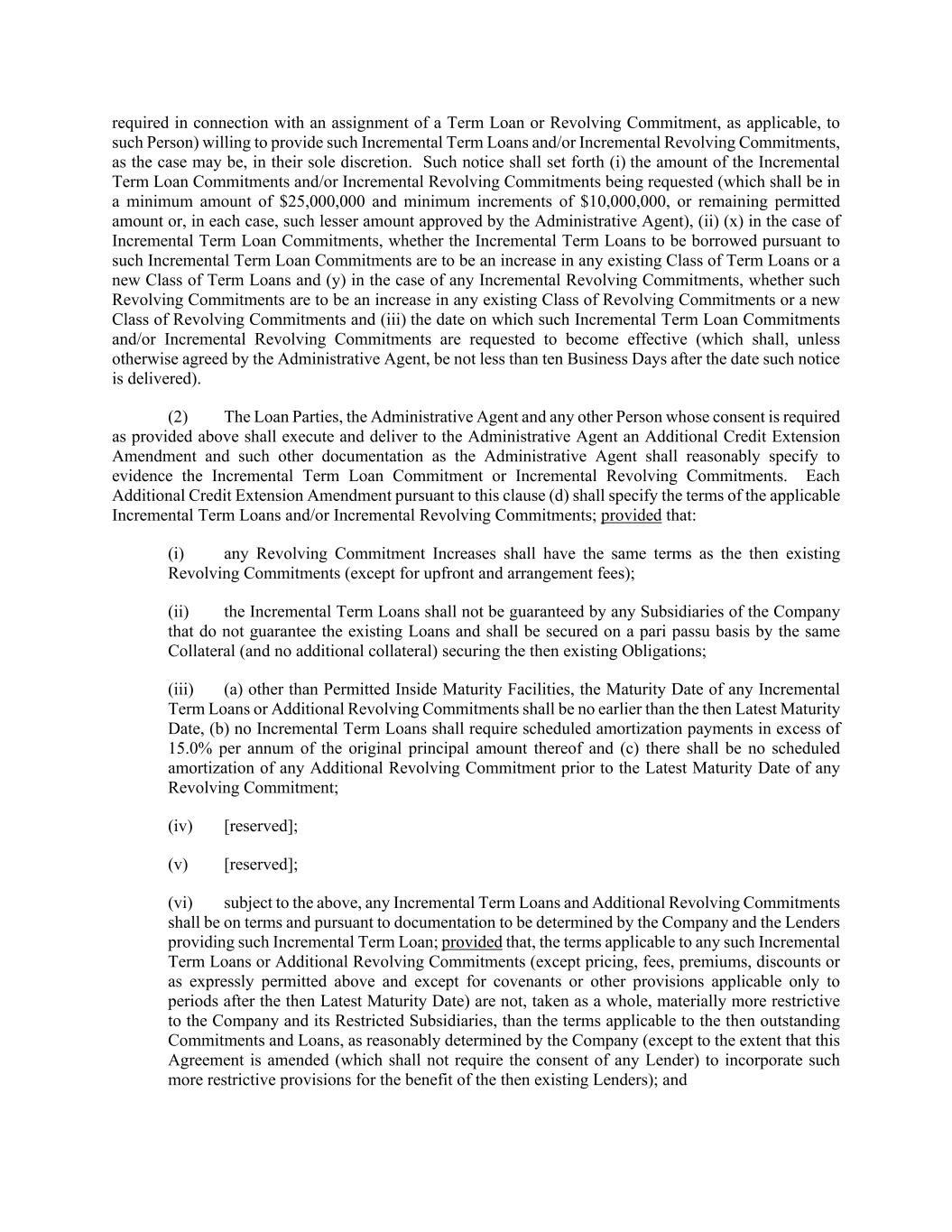 required in connection with an assignment of a Term Loan or Revolving Commitment, as applicable, to such Person) willing to provide such Incremental Term Loans and/or Incremental Revolving Commitments, as the case may be, in their sole discretion. Such notice shall set forth (i) the amount of the Incremental Term Loan Commitments and/or Incremental Revolving Commitments being requested (which shall be in a minimum amount of \$25,000,000 and minimum increments of \$10,000,000, or remaining permitted amount or, in each case, such lesser amount approved by the Administrative Agent), (ii) (x) in the case of Incremental Term Loan Commitments, whether the Incremental Term Loans to be borrowed pursuant to such Incremental Term Loan Commitments are to be an increase in any existing Class of Term Loans or a new Class of Term Loans and (y) in the case of any Incremental Revolving Commitments, whether such Revolving Commitments are to be an increase in any existing Class of Revolving Commitments or a new Class of Revolving Commitments and (iii) the date on which such Incremental Term Loan Commitments and/or Incremental Revolving Commitments are requested to become effective (which shall, unless otherwise agreed by the Administrative Agent, be not less than ten Business Days after the date such notice is delivered).

(2) The Loan Parties, the Administrative Agent and any other Person whose consent is required as provided above shall execute and deliver to the Administrative Agent an Additional Credit Extension Amendment and such other documentation as the Administrative Agent shall reasonably specify to evidence the Incremental Term Loan Commitment or Incremental Revolving Commitments. Each Additional Credit Extension Amendment pursuant to this clause (d) shall specify the terms of the applicable Incremental Term Loans and/or Incremental Revolving Commitments; provided that:

(i) any Revolving Commitment Increases shall have the same terms as the then existing Revolving Commitments (except for upfront and arrangement fees);

(ii) the Incremental Term Loans shall not be guaranteed by any Subsidiaries of the Company that do not guarantee the existing Loans and shall be secured on a pari passu basis by the same Collateral (and no additional collateral) securing the then existing Obligations;

(iii) (a) other than Permitted Inside Maturity Facilities, the Maturity Date of any Incremental Term Loans or Additional Revolving Commitments shall be no earlier than the then Latest Maturity Date, (b) no Incremental Term Loans shall require scheduled amortization payments in excess of 15.0% per annum of the original principal amount thereof and (c) there shall be no scheduled amortization of any Additional Revolving Commitment prior to the Latest Maturity Date of any Revolving Commitment;

(iv) [reserved];

(v) [reserved];

(vi) subject to the above, any Incremental Term Loans and Additional Revolving Commitments shall be on terms and pursuant to documentation to be determined by the Company and the Lenders providing such Incremental Term Loan; provided that, the terms applicable to any such Incremental Term Loans or Additional Revolving Commitments (except pricing, fees, premiums, discounts or as expressly permitted above and except for covenants or other provisions applicable only to periods after the then Latest Maturity Date) are not, taken as a whole, materially more restrictive to the Company and its Restricted Subsidiaries, than the terms applicable to the then outstanding Commitments and Loans, as reasonably determined by the Company (except to the extent that this Agreement is amended (which shall not require the consent of any Lender) to incorporate such more restrictive provisions for the benefit of the then existing Lenders); and